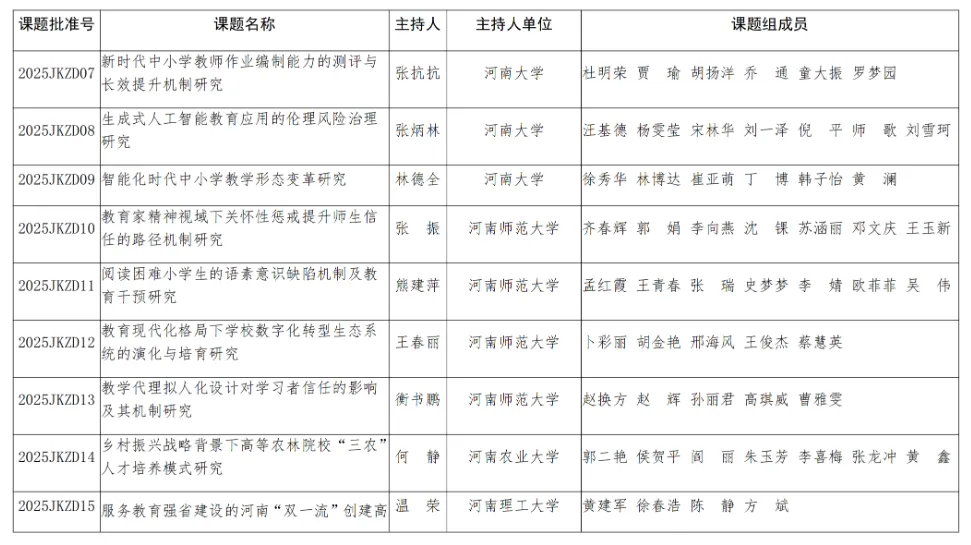 | 课题批准号 | 课题名称 | 主持人 | 主持人单位 | 课题组成员 |
|---|---|---|---|---|
| 2025JKZD07 | 新时代中小学教师作业编制能力的测评与长效提升机制研究 | 张抗抗 | 河南大学 | 杜明荣 贾 瑜 胡扬洋 乔 通 童大振 罗梦园 |
| 2025JKZD08 | 生成式人工智能教育应用的伦理风险治理研究 | 张炳林 | 河南大学 | 汪基德 杨雯莹 宋林华 刘一泽 倪 平 师 歌 刘雪珂 |
| 2025JKZD09 | 智能化时代中小学教学形态变革研究 | 林德全 | 河南大学 | 徐秀华 林博达 崔亚萌 丁 博 韩子怡 黄 澜 |
| 2025JKZD10 | 教育家精神视域下关怀性惩戒提升师生信任的路径机制研究 | 张 振 | 河南师范大学 | 齐春辉 郭 娟 李向燕 沈 锞 苏涵丽 邓文庆 王玉新 |
| 2025JKZD11 | 阅读困难小学生的语素意识缺陷机制及教育干预研究 | 熊建萍 | 河南师范大学 | 孟红霞 王青春 张 瑞 史梦梦 李 婧 欧菲菲 吴 伟 |
| 2025JKZD12 | 教育现代化格局下学校数字化转型生态系统的演化与培育研究 | 王春丽 | 河南师范大学 | 卜彩丽 胡金艳 邢海风 王俊杰 蔡慧英 |
| 2025JKZD13 | 教学代理拟人化设计对学习者信任的影响及其机制研究 | 衡书鹏 | 河南师范大学 | 赵换方 赵 辉 孙丽君 高琪威 曹雅雯 |
| 2025JKZD14 | 乡村振兴战略背景下高等农林院校"三农"人才培养模式研究 | 何 静 | 河南农业大学 | 郭二艳 侯贺平 阎 丽 朱玉芳 李喜梅 张龙冲 黄 鑫 |
| 2025JKZD15 | 服务教育强省建设的河南"双一流"创建高 | 温 荣 | 河南理工大学 | 黄建军 徐春浩 陈 静 方 斌 |